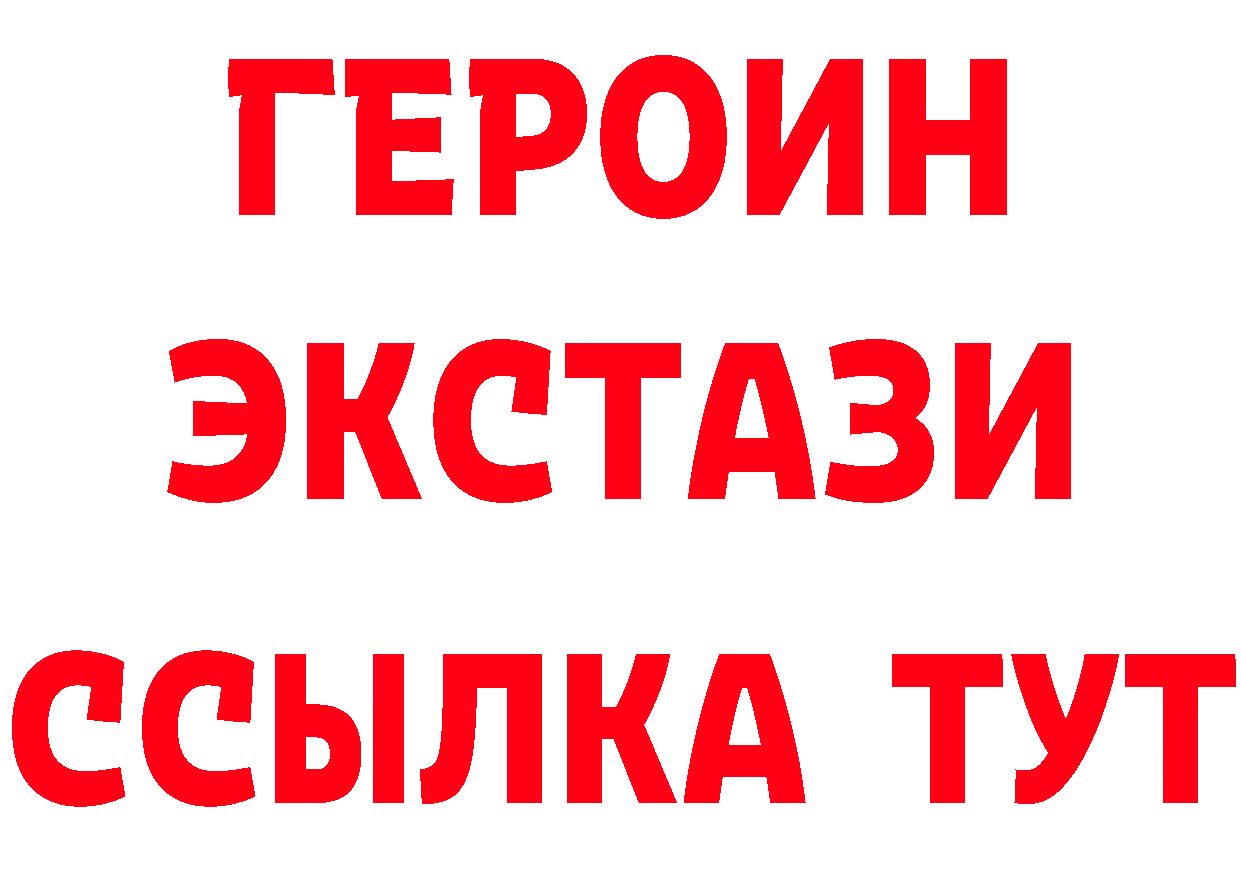 ГЕРОИН ЭКСТАЗИ ССЫЛКА ТУТ